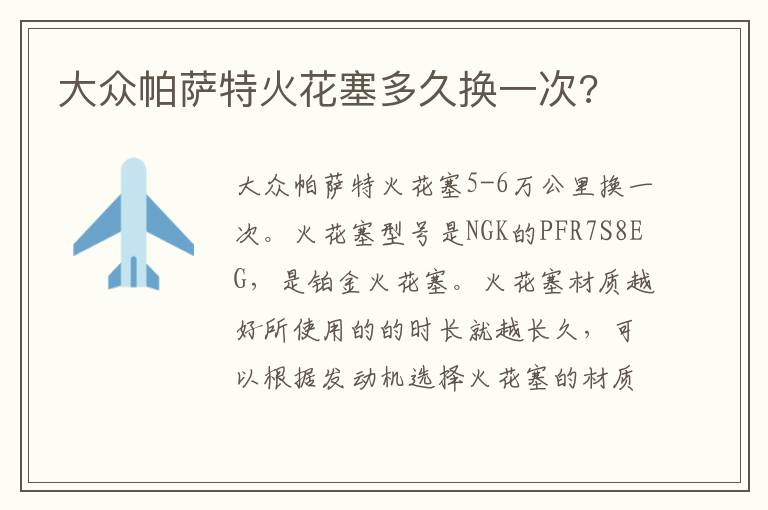 大众帕萨特火花塞多久换一次?

大众帕萨特火花塞5-6万公里换一次。火花塞型号是NGK的PFR7S8EG,是铂金火花塞。火花塞材质越好所使用的的时长就越长久,可以根据发动机选择火花塞的材质